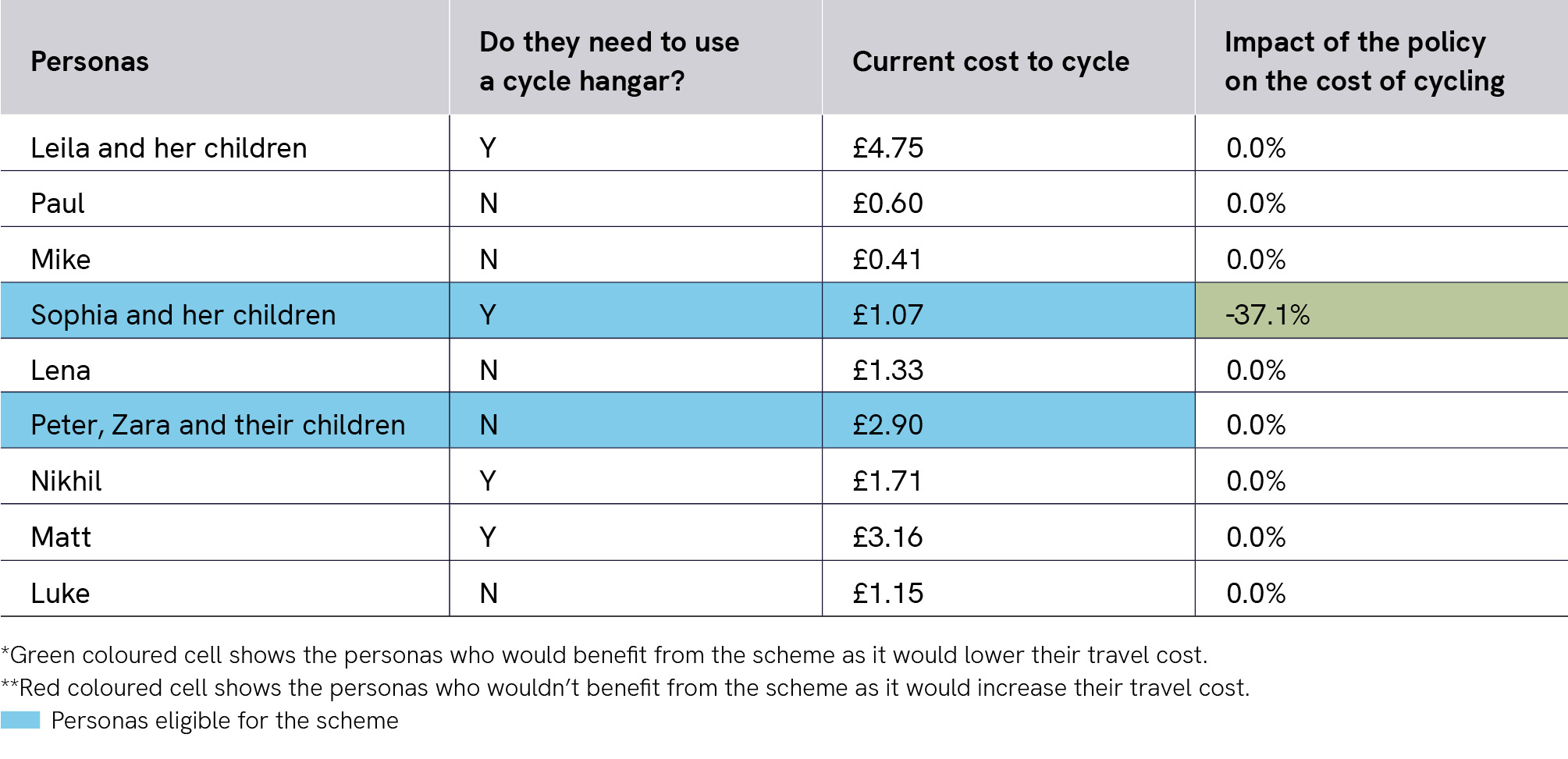 | Personas | Do they need to use a cycle hangar? | Current cost to cycle | Impact of the policy on the cost of cycling |
|---|---|---|---|
| Leila and her children | Y | £4.75 | 0.0% |
| Paul | N | £0.60 | 0.0% |
| Mike | N | £0.41 | 0.0% |
| Sophia and her children | Y | £1.07 | -37.1% |
| Lena | N | £1.33 | 0.0% |
| Peter, Zara and their children | N | £2.90 | 0.0% |
| Nikhil | Y | £1.71 | 0.0% |
| Matt | Y | £3.16 | 0.0% |
| Luke | N | £1.15 | 0.0% |

*Green coloured cell shows the personas who would benefit from the scheme as it would lower their travel cost.
**Red coloured cell shows the personas who wouldn't benefit from the scheme as it would increase their travel cost.
Personas eligible for the scheme